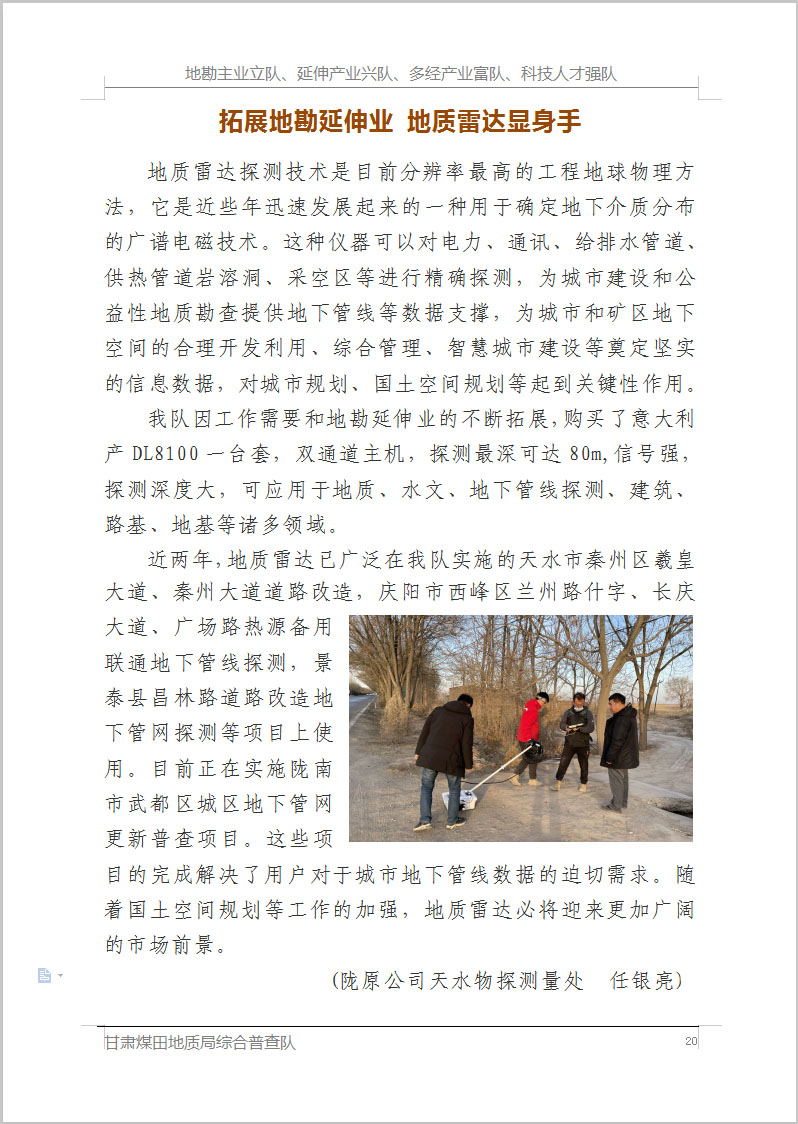 地勘主业立队、延伸产业兴队、多经产业富队、科技人才强队

拓展地勘延伸业 地质雷达显身手

地质雷达探测技术是目前分辨率最高的工程地球物理方法，它是近些年迅速发展起来的一种用于确定地下介质分布的广谱电磁技术。这种仪器可以对电力、通讯、给排水管道、供热管道岩溶洞、采空区等进行精确探测，为城市建设和公益性地质勘查提供地下管线等数据支撑，为城市和矿区地下空间的合理开发利用、综合管理、智慧城市建设等奠定坚实的信息数据，对城市规划、国土空间规划等起到关键性作用。

我队因工作需要和地勘延伸业的不断拓展，购买了意大利产 DL8100 一台套，双通道主机，探测最深可达 80m，信号强，探测深度大，可应用于地质、水文、地下管线探测、建筑、路基、地基等诸多领域。

近两年，地质雷达已广泛在我队实施的天水市秦州区羲皇大道、秦州大道道路改造，庆阳市西峰区兰州路什字、长庆大道、广场路热源备用联通地下管线探测，景泰县昌林路道路改造地下管网探测等项目上使用。目前正在实施陇南市武都区城区地下管网更新普查项目。这些项目的完成解决了用户对于城市地下管线数据的迫切需求。随着国土空间规划等工作的加强，地质雷达必将迎来更加广阔的市场前景。

（陇原公司天水物探测量处　任银亮）

甘肃煤田地质局综合普查队　20